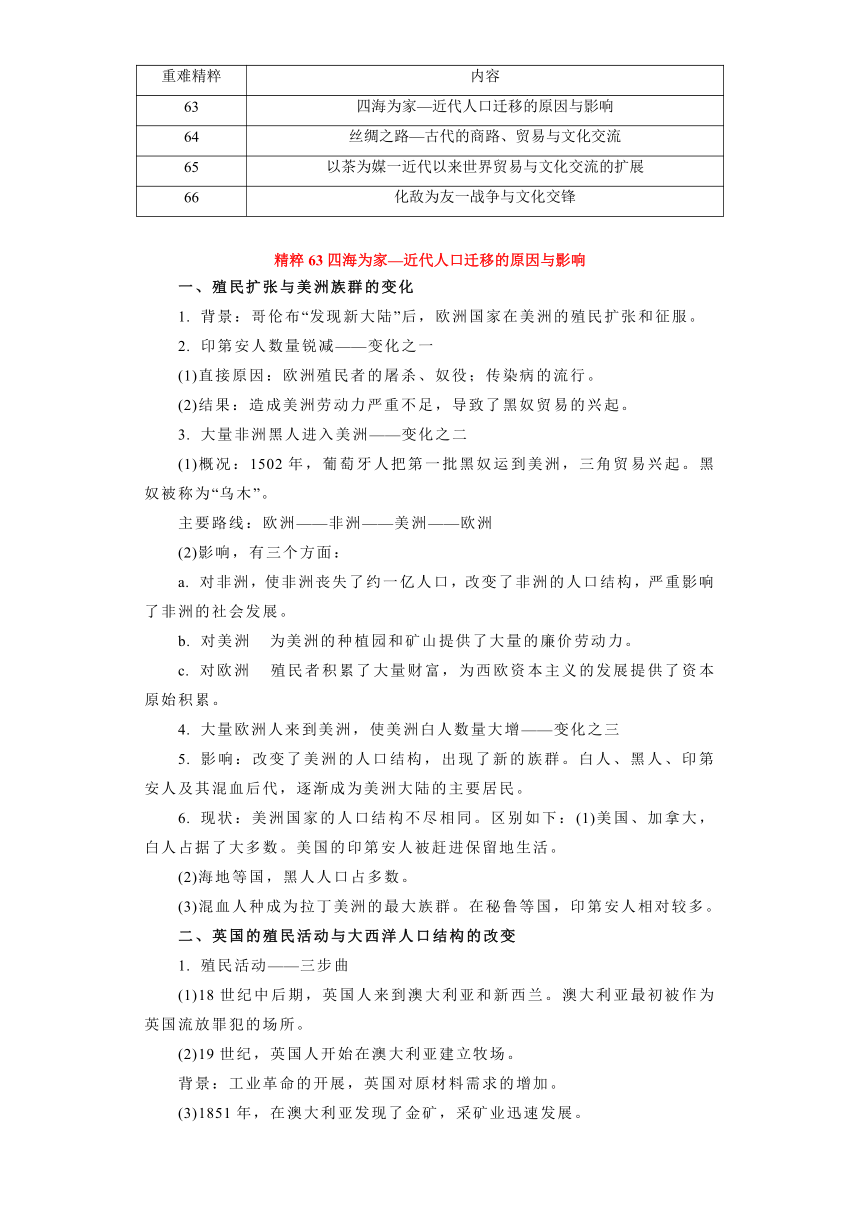 | 重难精粹 | 内容 |
|---|---|
| 63 | 四海为家—近代人口迁移的原因与影响 |
| 64 | 丝绸之路—古代的商路、贸易与文化交流 |
| 65 | 以茶为媒一近代以来世界贸易与文化交流的扩展 |
| 66 | 化敌为友一战争与文化交锋 |

精粹 63 四海为家—近代人口迁移的原因与影响

一、殖民扩张与美洲族群的变化

1. 背景：哥伦布“发现新大陆”后，欧洲国家在美洲的殖民扩张和征服。

2. 印第安人数量锐减——变化之一

(1)直接原因：欧洲殖民者的屠杀、奴役；传染病的流行。

(2)结果：造成美洲劳动力严重不足，导致了黑奴贸易的兴起。

3. 大量非洲黑人进入美洲——变化之二

(1)概况：1502 年，葡萄牙人把第一批黑奴运到美洲，三角贸易兴起。黑奴被称为“乌木”。

主要路线：欧洲——非洲——美洲——欧洲

(2)影响，有三个方面：

a. 对非洲，使非洲丧失了约一亿人口，改变了非洲的人口结构，严重影响了非洲的社会发展。

b. 对美洲　为美洲的种植园和矿山提供了大量的廉价劳动力。

c. 对欧洲　殖民者积累了大量财富，为西欧资本主义的发展提供了资本原始积累。

4. 大量欧洲人来到美洲，使美洲白人数量大增——变化之三

5. 影响：改变了美洲的人口结构，出现了新的族群。白人、黑人、印第安人及其混血后代，逐渐成为美洲大陆的主要居民。

6. 现状：美洲国家的人口结构不尽相同。区别如下：(1)美国、加拿大，白人占据了大多数。美国的印第安人被赶进保留地生活。

(2)海地等国，黑人人口占多数。

(3)混血人种成为拉丁美洲的最大族群。在秘鲁等国，印第安人相对较多。

二、英国的殖民活动与大西洋人口结构的改变

1. 殖民活动——三步曲

(1)18 世纪中后期，英国人来到澳大利亚和新西兰。澳大利亚最初被作为英国流放罪犯的场所。

(2)19 世纪，英国人开始在澳大利亚建立牧场。

背景：工业革命的开展，英国对原材料需求的增加。

(3)1851 年，在澳大利亚发现了金矿，采矿业迅速发展。